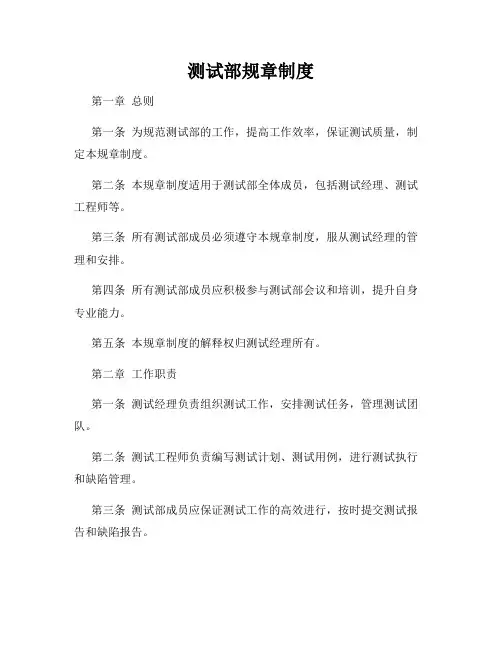 测试部规章制度

第一章 总则

第一条 为规范测试部的工作，提高工作效率，保证测试质量，制定本规章制度。

第二条 本规章制度适用于测试部全体成员，包括测试经理、测试工程师等。

第三条 所有测试部成员必须遵守本规章制度，服从测试经理的管理和安排。

第四条 所有测试部成员应积极参与测试部会议和培训，提升自身专业能力。

第五条 本规章制度的解释权归测试经理所有。

第二章 工作职责

第一条 测试经理负责组织测试工作，安排测试任务，管理测试团队。

第二条 测试工程师负责编写测试计划、测试用例，进行测试执行和缺陷管理。

第三条 测试部成员应保证测试工作的高效进行，按时提交测试报告和缺陷报告。